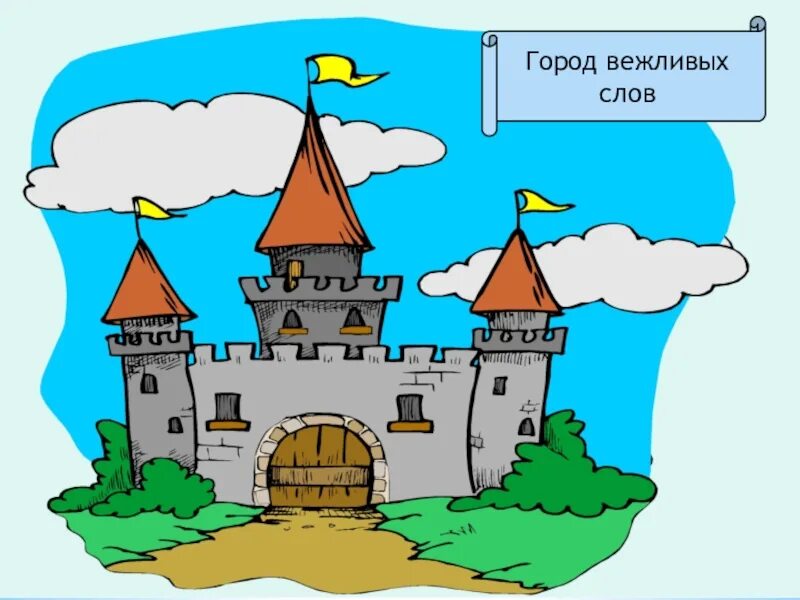 Город вежливых слов